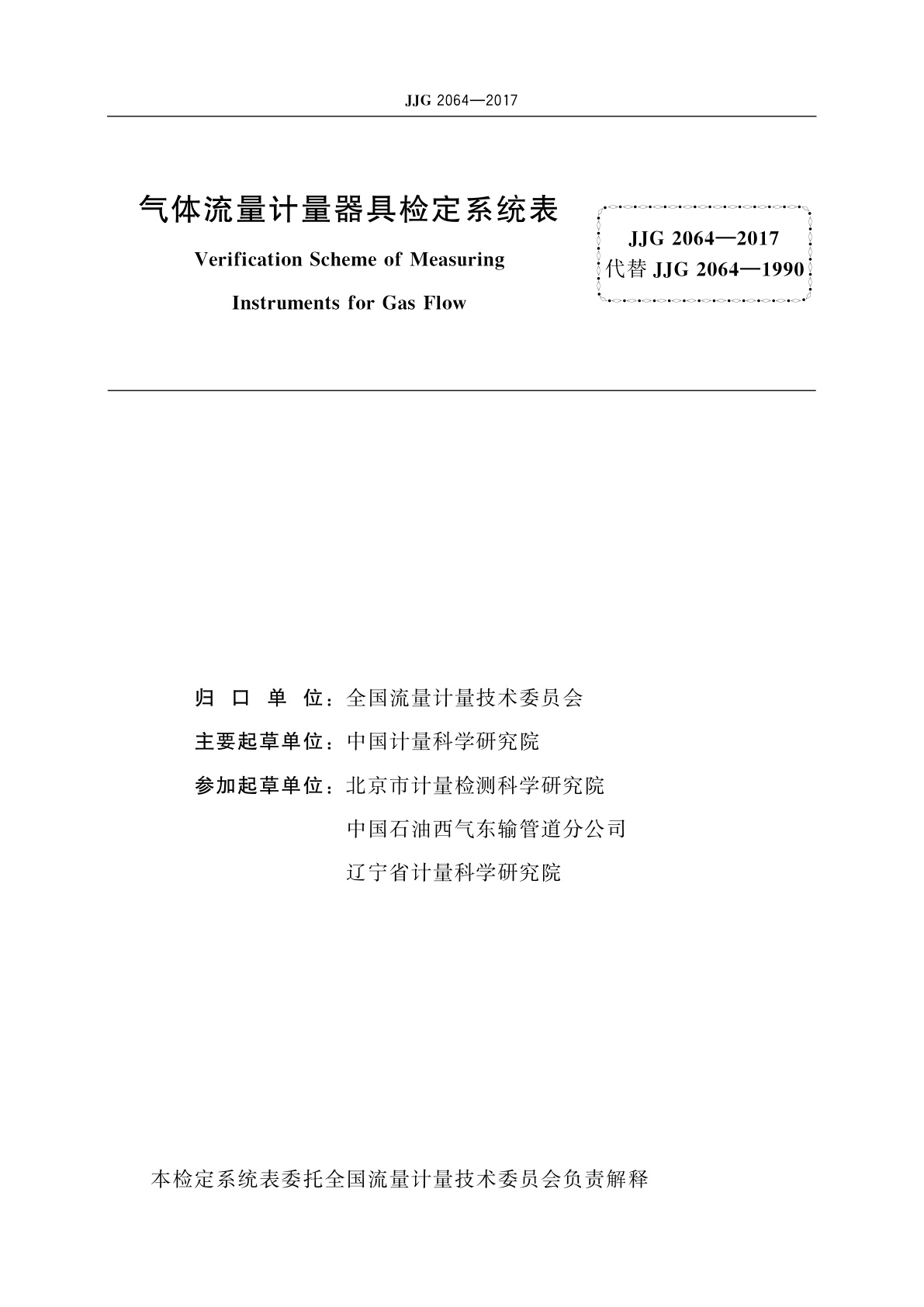 JJG 2064—2017

气体流量计量器具检定系统表

Verification Scheme of Measuring Instruments for Gas Flow

JJG 2064—2017
代替 JJG 2064—1990

归 口 单 位：全国流量计量技术委员会

主要起草单位：中国计量科学研究院

参加起草单位：北京市计量检测科学研究院
中国石油西气东输管道分公司
辽宁省计量科学研究院

本检定系统表委托全国流量计量技术委员会负责解释